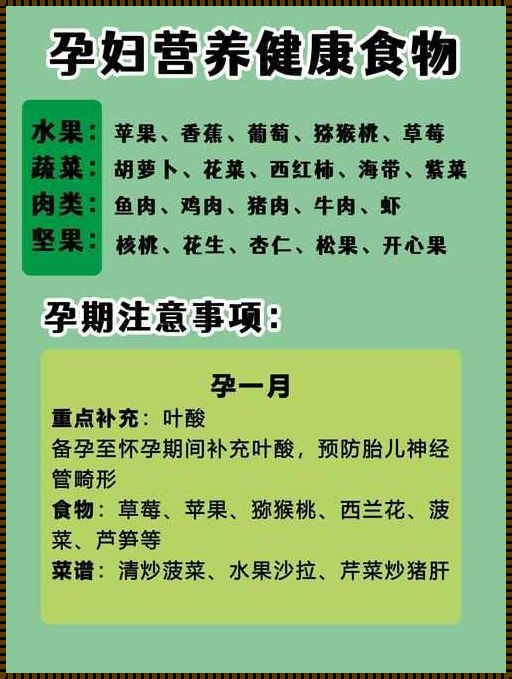 孕妇营养健康食物

水果：苹果、香蕉、葡萄、猕猴桃、草莓
蔬菜：胡萝卜、花菜、西红柿、海带、紫菜
肉类：鱼肉、鸡肉、猪肉、牛肉、虾
坚果：核桃、花生、杏仁、松果、开心果

孕期注意事项：

孕一月
重点补充：叶酸
备孕至怀孕期间补充叶酸，预防胎儿神经管畸形
食物：草莓、苹果、猕猴桃、西兰花、菠菜、芦笋等
菜谱：清炒菠菜、水果沙拉、芹菜炒猪肝